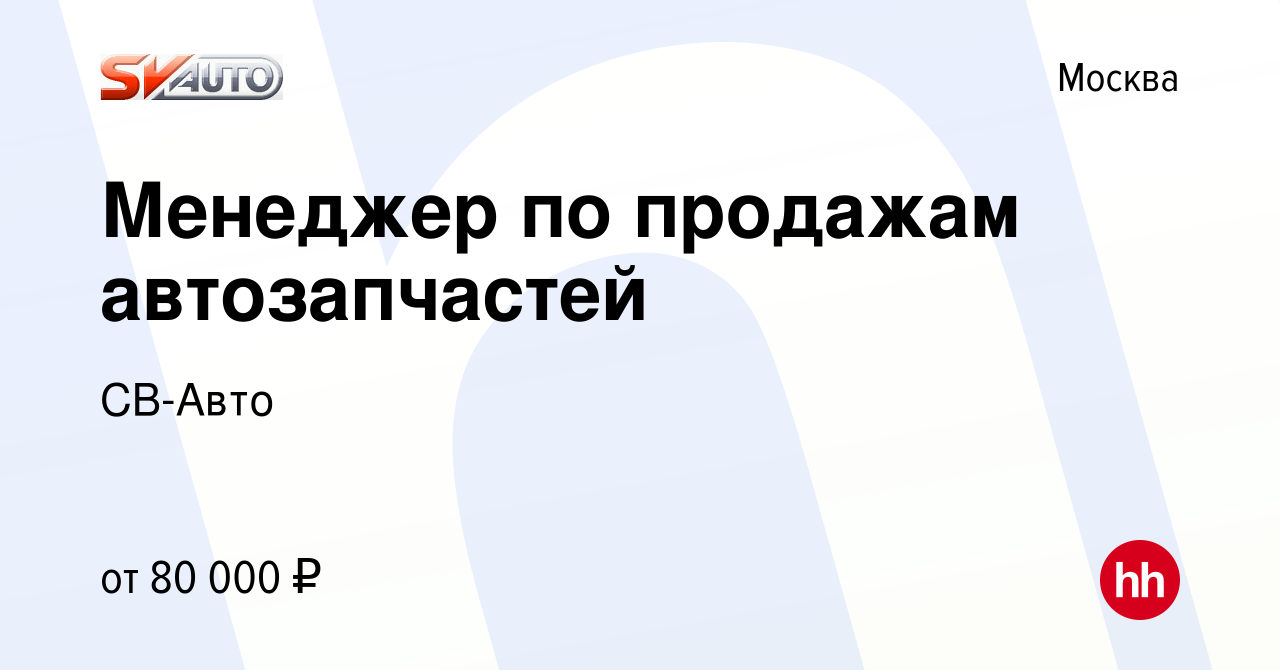 SVAUTO

Москва

Менеджер по продажам автозапчастей

СВ-Авто

от 80 000 ₽

hh